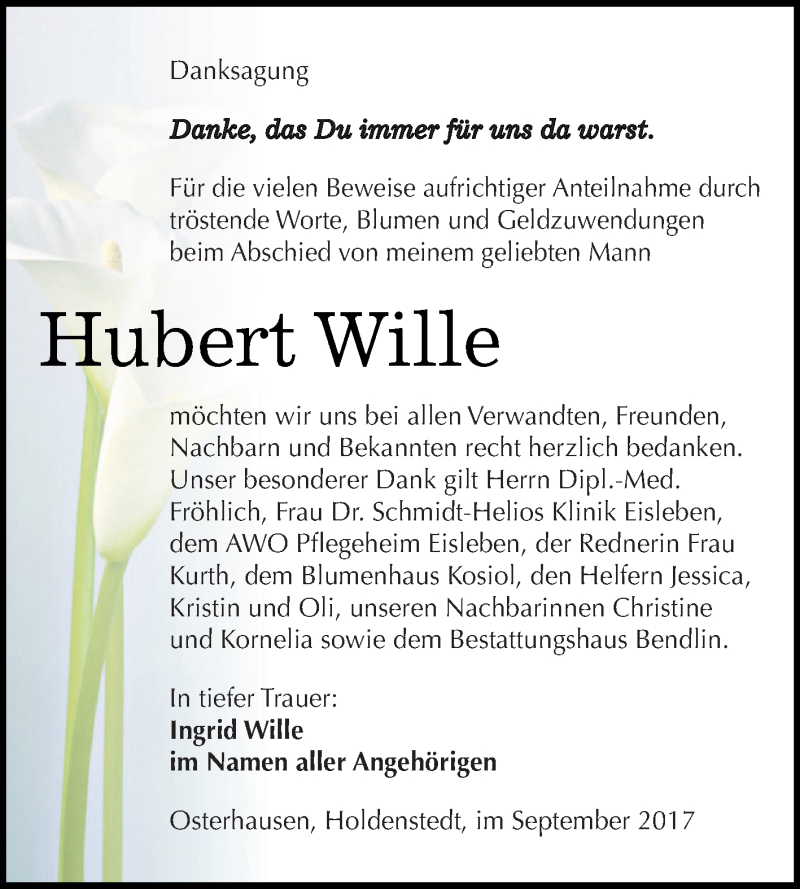 Danksagung

Danke, das Du immer für uns da warst.

Für die vielen Beweise aufrichtiger Anteilnahme durch tröstende Worte, Blumen und Geldzuwendungen beim Abschied von meinem geliebten Mann

Hubert Wille

möchten wir uns bei allen Verwandten, Freunden, Nachbarn und Bekannten recht herzlich bedanken. Unser besonderer Dank gilt Herrn Dipl.-Med. Fröhlich, Frau Dr. Schmidt-Helios Klinik Eisleben, dem AWO Pflegeheim Eisleben, der Rednerin Frau Kurth, dem Blumenhaus Kosiol, den Helfern Jessica, Kristin und Oli, unseren Nachbarinnen Christine und Kornelia sowie dem Bestattungshaus Bendlin.

In tiefer Trauer:
Ingrid Wille
im Namen aller Angehörigen

Osterhausen, Holdenstedt, im September 2017